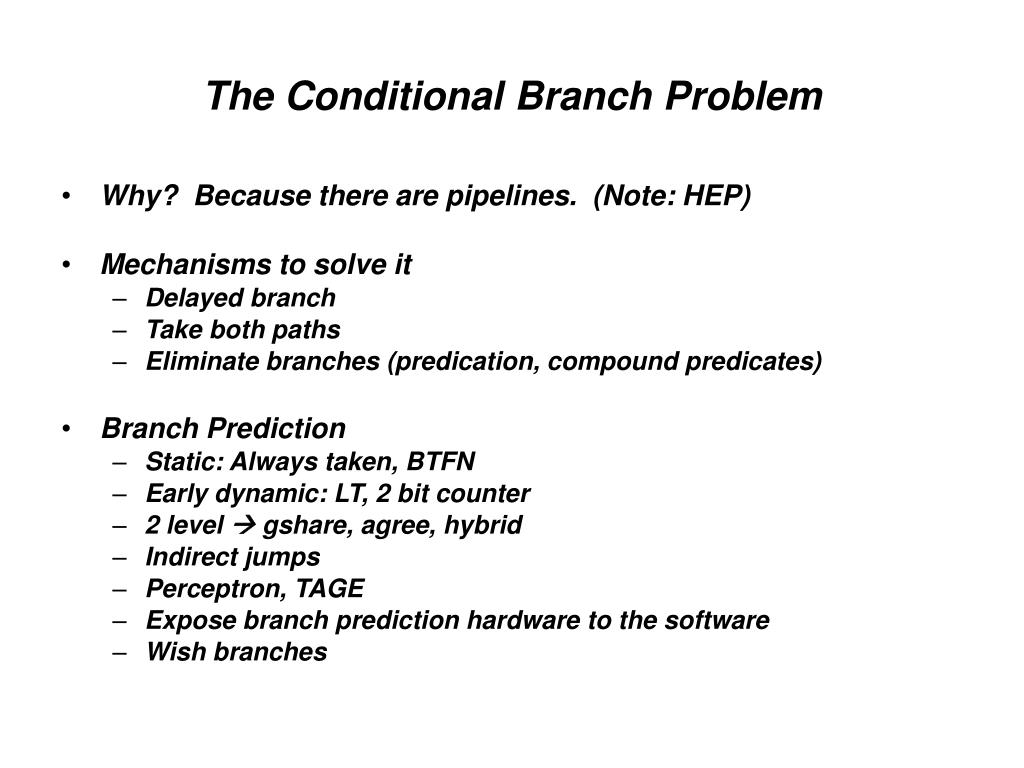 The Conditional Branch Problem

• Why? Because there are pipelines. (Note: HEP)

• Mechanisms to solve it
– Delayed branch
– Take both paths
– Eliminate branches (predication, compound predicates)

• Branch Prediction
– Static: Always taken, BTFN
– Early dynamic: LT, 2 bit counter
– 2 level → gshare, agree, hybrid
– Indirect jumps
– Perceptron, TAGE
– Expose branch prediction hardware to the software
– Wish branches